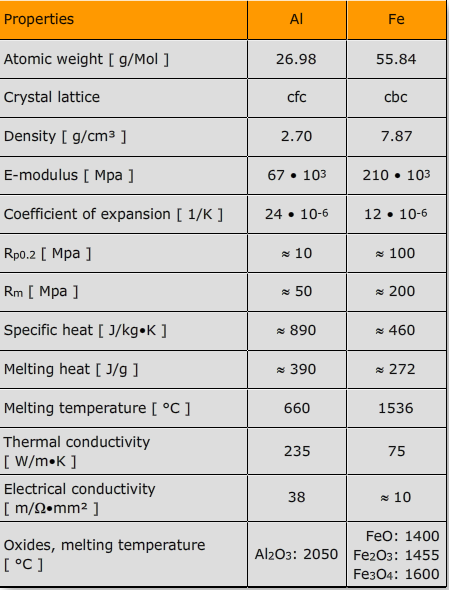 | Properties | Al | Fe |
|---|---|---|
| Atomic weight [ g/Mol ] | 26.98 | 55.84 |
| Crystal lattice | cfc | cbc |
| Density [ g/cm³ ] | 2.70 | 7.87 |
| E-modulus [ Mpa ] | $67 \bullet 10^3$ | $210 \bullet 10^3$ |
| Coefficient of expansion [ 1/K ] | $24 \bullet 10^{-6}$ | $12 \bullet 10^{-6}$ |
| $R_{p0.2}$ [ Mpa ] | ≈ 10 | ≈ 100 |
| $R_m$ [ Mpa ] | ≈ 50 | ≈ 200 |
| Specific heat [ J/kg•K ] | ≈ 890 | ≈ 460 |
| Melting heat [ J/g ] | ≈ 390 | ≈ 272 |
| Melting temperature [ °C ] | 660 | 1536 |
| Thermal conductivity [ W/m•K ] | 235 | 75 |
| Electrical conductivity [ m/Ω•mm² ] | 38 | ≈ 10 |
| Oxides, melting temperature [ °C ] | $Al_2O_3$: 2050 | FeO: 1400 $Fe_2O_3$: 1455 $Fe_3O_4$: 1600 |